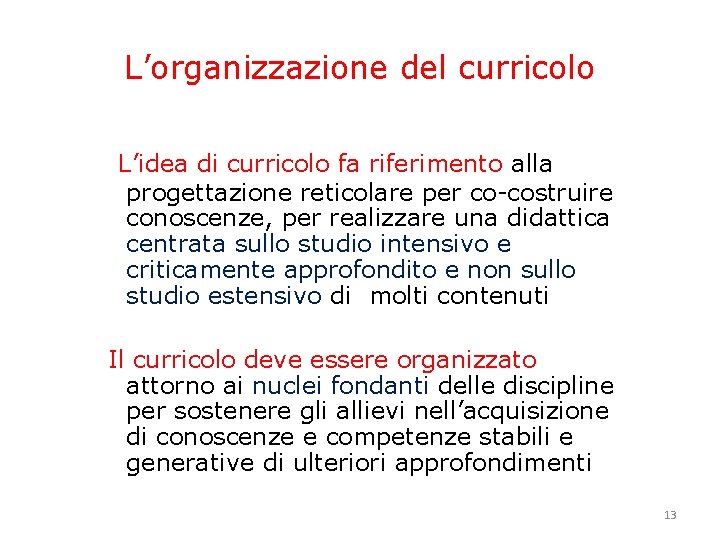 L’organizzazione del curricolo

L’idea di curricolo fa riferimento alla progettazione reticolare per co-costruire conoscenze, per realizzare una didattica centrata sullo studio intensivo e criticamente approfondito e non sullo studio estensivo di molti contenuti

Il curricolo deve essere organizzato attorno ai nuclei fondanti delle discipline per sostenere gli allievi nell’acquisizione di conoscenze e competenze stabili e generative di ulteriori approfondimenti

13